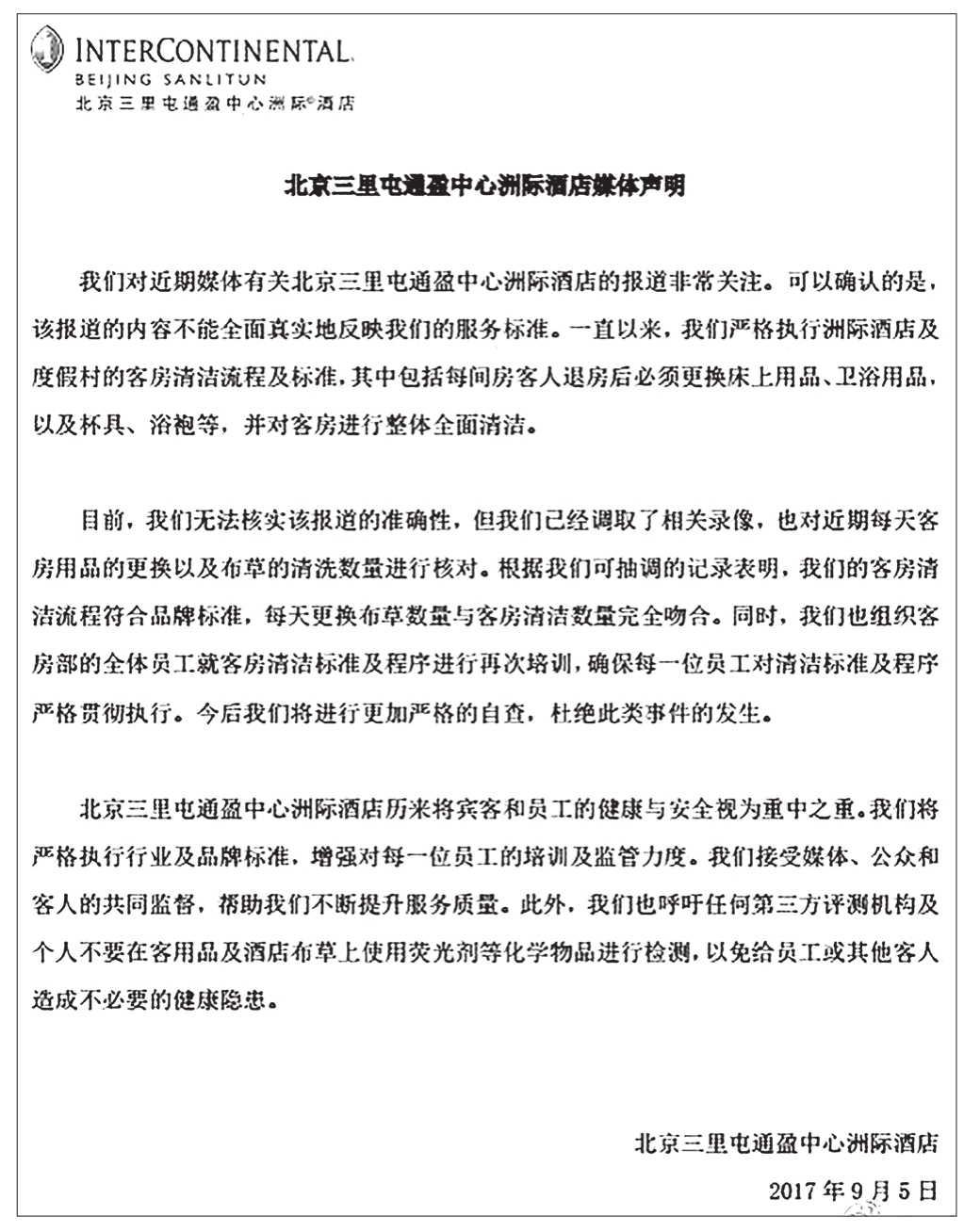 INTERCONTINENTAL.
BEIJING SANLITUN
北京三里屯通盈中心洲际®酒店

北京三里屯通盈中心洲际酒店媒体声明

我们对近期媒体有关北京三里屯通盈中心洲际酒店的报道非常关注。可以确认的是，该报道的内容不能全面真实地反映我们的服务标准。一直以来，我们严格执行洲际酒店及度假村的客房清洁流程及标准，其中包括每间房客人退房后必须更换床上用品、卫浴用品，以及杯具、浴袍等，并对客房进行整体全面清洁。

目前，我们无法核实该报道的准确性，但我们已经调取了相关录像，也对近期每天客房用品的更换以及布草的清洗数量进行核对。根据我们可抽调的记录表明，我们的客房清洁流程符合品牌标准，每天更换布草数量与客房清洁数量完全吻合。同时，我们也组织客房部的全体员工就客房清洁标准及程序进行再次培训，确保每一位员工对清洁标准及程序严格贯彻执行。今后我们将进行更加严格的自查，杜绝此类事件的发生。

北京三里屯通盈中心洲际酒店历来将宾客和员工的健康与安全视为重中之重。我们将严格执行行业及品牌标准，增强对每一位员工的培训及监管力度。我们接受媒体、公众和客人的共同监督，帮助我们不断提升服务质量。此外，我们也呼吁任何第三方评测机构及个人不要在客用品及酒店布草上使用荧光剂等化学物品进行检测，以免给员工或其他客人造成不必要的健康隐患。

北京三里屯通盈中心洲际酒店
2017年9月5日